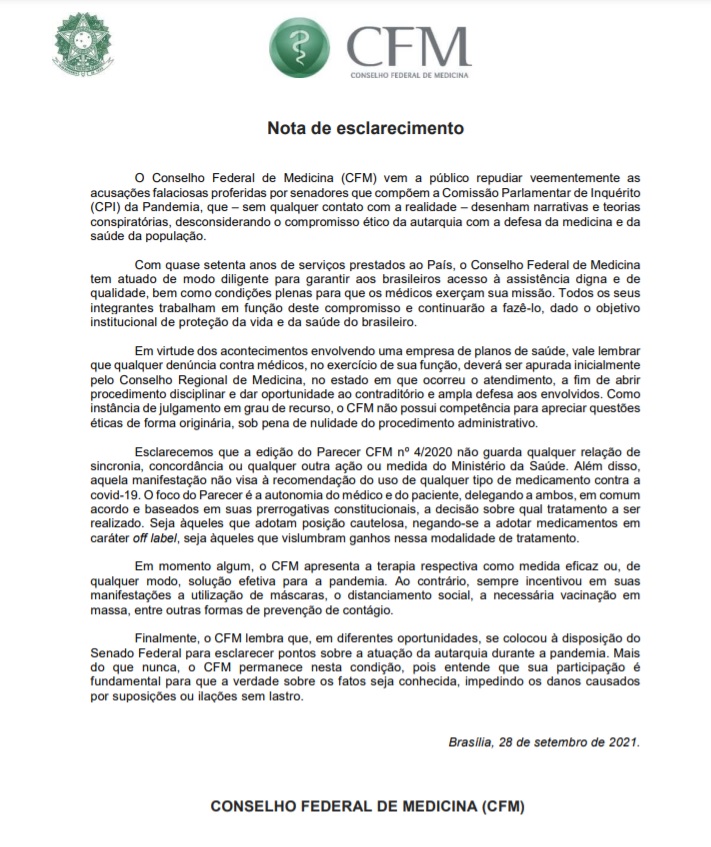 CFM
CONSELHO FEDERAL DE MEDICINA

Nota de esclarecimento

O Conselho Federal de Medicina (CFM) vem a público repudiar veementemente as acusações falaciosas proferidas por senadores que compõem a Comissão Parlamentar de Inquérito (CPI) da Pandemia, que – sem qualquer contato com a realidade – desenham narrativas e teorias conspiratórias, desconsiderando o compromisso ético da autarquia com a defesa da medicina e da saúde da população.

Com quase setenta anos de serviços prestados ao País, o Conselho Federal de Medicina tem atuado de modo diligente para garantir aos brasileiros acesso à assistência digna e de qualidade, bem como condições plenas para que os médicos exerçam sua missão. Todos os seus integrantes trabalham em função deste compromisso e continuarão a fazê-lo, dado o objetivo institucional de proteção da vida e da saúde do brasileiro.

Em virtude dos acontecimentos envolvendo uma empresa de planos de saúde, vale lembrar que qualquer denúncia contra médicos, no exercício de sua função, deverá ser apurada inicialmente pelo Conselho Regional de Medicina, no estado em que ocorreu o atendimento, a fim de abrir procedimento disciplinar e dar oportunidade ao contraditório e ampla defesa aos envolvidos. Como instância de julgamento em grau de recurso, o CFM não possui competência para apreciar questões éticas de forma originária, sob pena de nulidade do procedimento administrativo.

Esclarecemos que a edição do Parecer CFM nº 4/2020 não guarda qualquer relação de sincronia, concordância ou qualquer outra ação ou medida do Ministério da Saúde. Além disso, aquela manifestação não visa à recomendação do uso de qualquer tipo de medicamento contra a covid-19. O foco do Parecer é a autonomia do médico e do paciente, delegando a ambos, em comum acordo e baseados em suas prerrogativas constitucionais, a decisão sobre qual tratamento a ser realizado. Seja àqueles que adotam posição cautelosa, negando-se a adotar medicamentos em caráter off label, seja àqueles que vislumbram ganhos nessa modalidade de tratamento.

Em momento algum, o CFM apresenta a terapia respectiva como medida eficaz ou, de qualquer modo, solução efetiva para a pandemia. Ao contrário, sempre incentivou em suas manifestações a utilização de máscaras, o distanciamento social, a necessária vacinação em massa, entre outras formas de prevenção de contágio.

Finalmente, o CFM lembra que, em diferentes oportunidades, se colocou à disposição do Senado Federal para esclarecer pontos sobre a atuação da autarquia durante a pandemia. Mais do que nunca, o CFM permanece nesta condição, pois entende que sua participação é fundamental para que a verdade sobre os fatos seja conhecida, impedindo os danos causados por suposições ou ilações sem lastro.

Brasília, 28 de setembro de 2021.

CONSELHO FEDERAL DE MEDICINA (CFM)